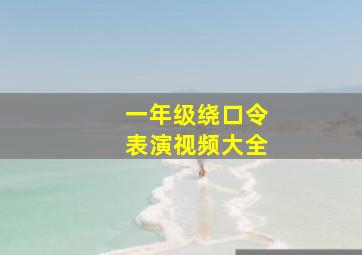 一年级绕口令
表演视频大全